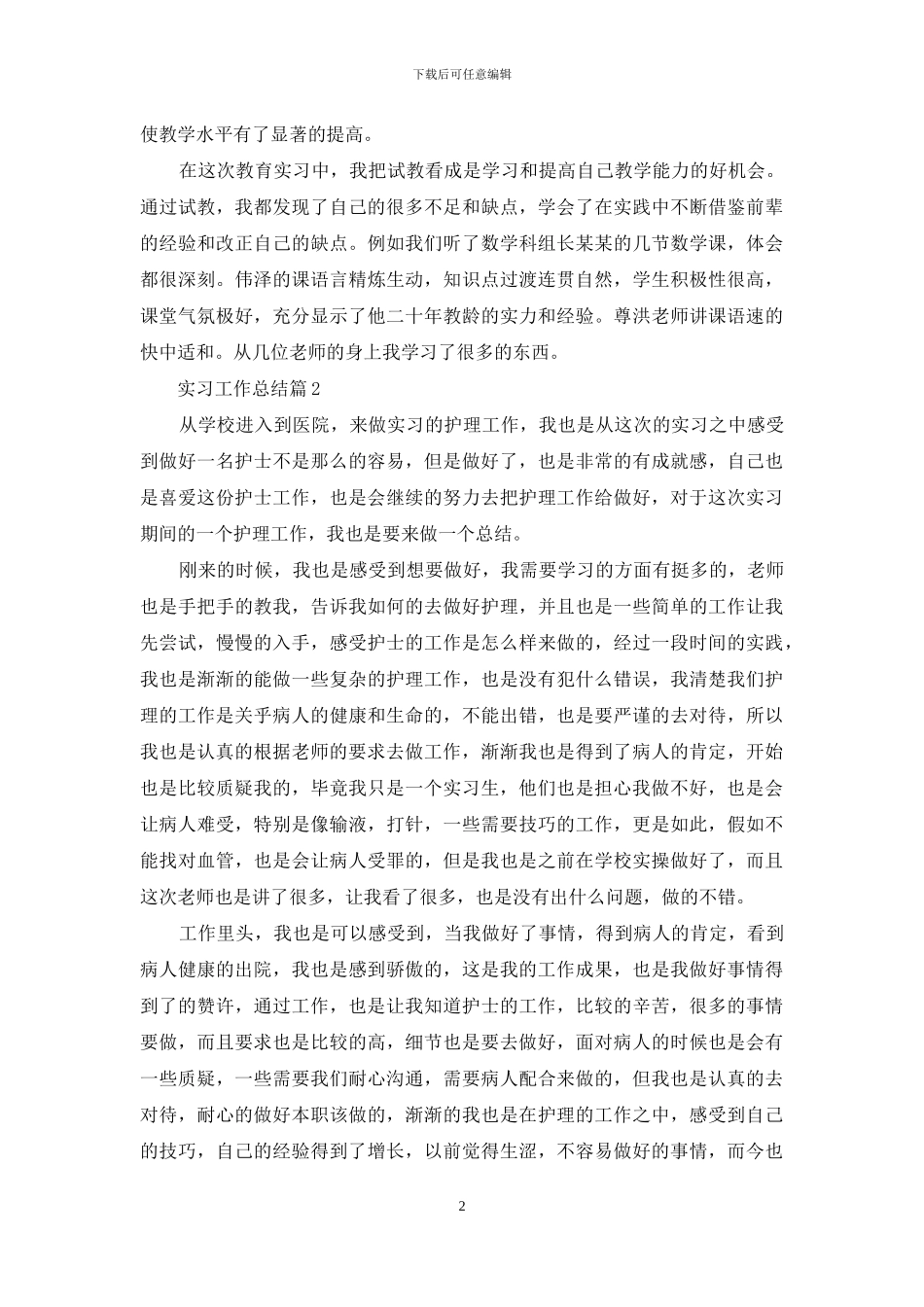 下载后可任意编辑

使教学水平有了显著的提高。

在这次教育实习中，我把试教看成是学习和提高自己教学能力的好机会。通过试教，我都发现了自己的很多不足和缺点，学会了在实践中不断借鉴前辈的经验和改正自己的缺点。例如我们听了数学科组长某某的几节数学课，体会都很深刻。伟泽的课语言精炼生动，知识点过渡连贯自然，学生积极性很高，课堂气氛极好，充分显示了他二十年教龄的实力和经验。尊洪老师讲课语速的快中适和。从几位老师的身上我学习了很多的东西。

实习工作总结篇2

从学校进入到医院，来做实习的护理工作，我也是从这次的实习之中感受到做好一名护士不是那么的容易，但是做好了，也是非常的有成就感，自己也是喜爱这份护士工作，也是会继续的努力去把护理工作给做好，对于这次实习期间的一个护理工作，我也是要来做一个总结。

刚来的时候，我也是感受到想要做好，我需要学习的方面有挺多的，老师也是手把手的教我，告诉我如何的去做好护理，并且也是一些简单的工作让我先尝试，慢慢的入手，感受护士的工作是怎么样来做的，经过一段时间的实践，我也是渐渐的能做一些复杂的护理工作，也是没有犯什么错误，我清楚我们护理的工作是关乎病人的健康和生命的，不能出错，也是要严谨的去对待，所以我也是认真的根据老师的要求去做工作，渐渐我也是得到了病人的肯定，开始也是比较质疑我的，毕竟我只是一个实习生，他们也是担心我做不好，也是会让病人难受，特别是像输液，打针，一些需要技巧的工作，更是如此，假如不能找对血管，也是会让病人受罪的，但是我也是之前在学校实操做好了，而且这次老师也是讲了很多，让我看了很多，也是没有出什么问题，做的不错。

工作里头，我也是可以感受到，当我做好了事情，得到病人的肯定，看到病人健康的出院，我也是感到骄傲的，这是我的工作成果，也是我做好事情得到了的赞许，通过工作，也是让我知道护士的工作，比较的辛苦，很多的事情要做，而且要求也是比较的高，细节也是要去做好，面对病人的时候也是会有一些质疑，一些需要我们耐心沟通，需要病人配合来做的，但我也是认真的去对待，耐心的做好本职该做的，渐渐的我也是在护理的工作之中，感受到自己的技巧，自己的经验得到了增长，以前觉得生涩，不容易做好的事情，而今也

2